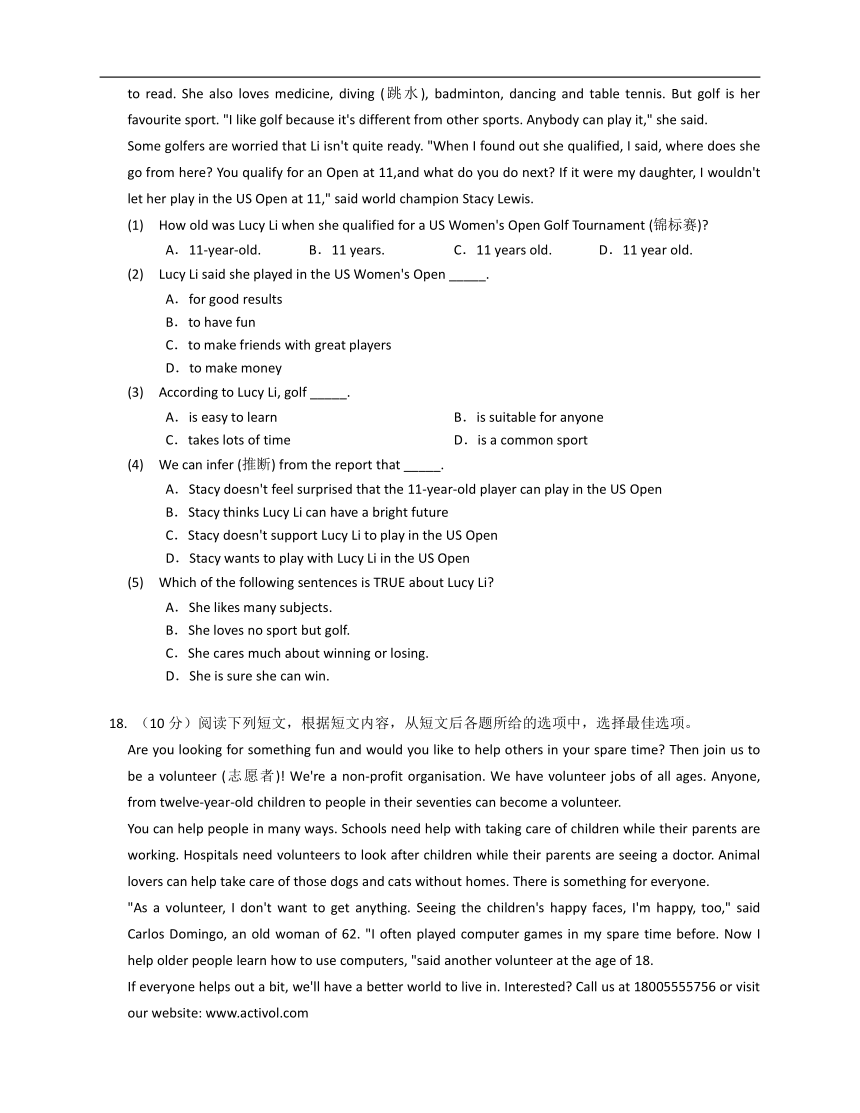 to read. She also loves medicine, diving (跳水), badminton, dancing and table tennis. But golf is her favourite sport. "I like golf because it's different from other sports. Anybody can play it," she said.

Some golfers are worried that Li isn't quite ready. "When I found out she qualified, I said, where does she go from here? You qualify for an Open at 11,and what do you do next? If it were my daughter, I wouldn't let her play in the US Open at 11," said world champion Stacy Lewis.

(1) How old was Lucy Li when she qualified for a US Women's Open Golf Tournament (锦标赛)?

A．11-year-old. B．11 years. C．11 years old. D．11 year old.

(2) Lucy Li said she played in the US Women's Open _____.

A．for good results

B．to have fun

C．to make friends with great players

D．to make money

(3) According to Lucy Li, golf _____.

A．is easy to learn

B．is suitable for anyone

C．takes lots of time

D．is a common sport

(4) We can infer (推断) from the report that _____.

A．Stacy doesn't feel surprised that the 11-year-old player can play in the US Open

B．Stacy thinks Lucy Li can have a bright future

C．Stacy doesn't support Lucy Li to play in the US Open

D．Stacy wants to play with Lucy Li in the US Open

(5) Which of the following sentences is TRUE about Lucy Li?

A．She likes many subjects.

B．She loves no sport but golf.

C．She cares much about winning or losing.

D．She is sure she can win.

18. （10 分）阅读下列短文，根据短文内容，从短文后各题所给的选项中，选择最佳选项。

Are you looking for something fun and would you like to help others in your spare time? Then join us to be a volunteer (志愿者)! We're a non-profit organisation. We have volunteer jobs of all ages. Anyone, from twelve-year-old children to people in their seventies can become a volunteer.

You can help people in many ways. Schools need help with taking care of children while their parents are working. Hospitals need volunteers to look after children while their parents are seeing a doctor. Animal lovers can help take care of those dogs and cats without homes. There is something for everyone.

"As a volunteer, I don't want to get anything. Seeing the children's happy faces, I'm happy, too," said Carlos Domingo, an old woman of 62. "I often played computer games in my spare time before. Now I help older people learn how to use computers, "said another volunteer at the age of 18.

If everyone helps out a bit, we'll have a better world to live in. Interested? Call us at 18005555756 or visit our website: www.activol.com